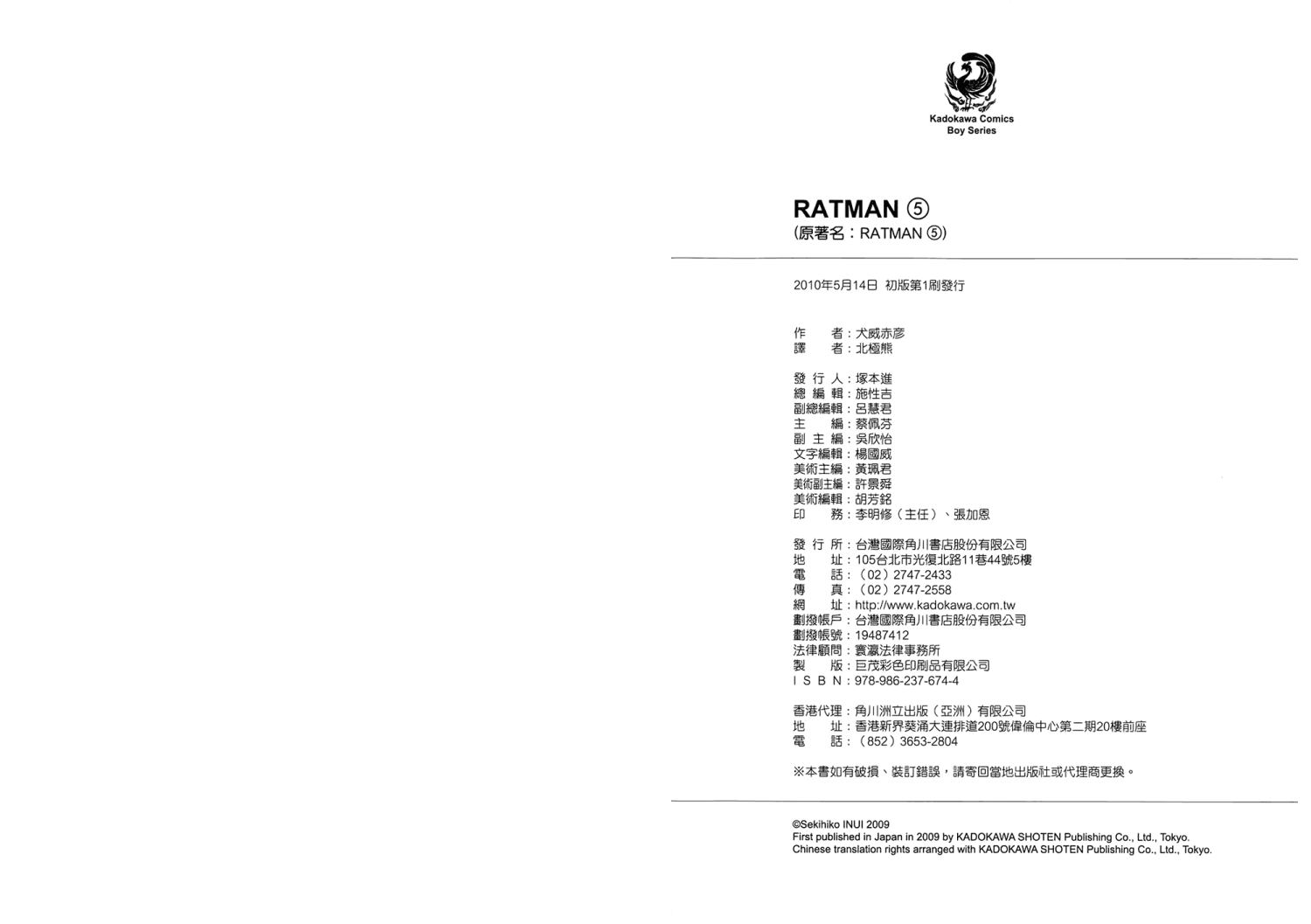 Kadokawa Comics
Boy Series

RATMAN ⑤
(原著名：RATMAN ⑤)

2010年5月14日 初版第1刷發行

作 者：犬威赤彥
譯 者：北極熊

發行人：塚本進
總編輯：施性吉
副總編輯：呂慧君
主 編：蔡佩芬
副主編：吳欣怡
文字編輯：楊國威
美術主編：黃珮君
美術副主編：許景舜
美術編輯：胡芳銘
印 務：李明修（主任）、張加恩

發行所：台灣國際角川書店股份有限公司
地 址：105台北市光復北路11巷44號5樓
電 話：（02）2747-2433
傳 真：（02）2747-2558
網 址：http://www.kadokawa.com.tw
劃撥帳戶：台灣國際角川書店股份有限公司
劃撥帳號：19487412
法律顧問：寰瀛法律事務所
製 版：巨茂彩色印刷品有限公司
ISBN：978-986-237-674-4

香港代理：角川洲立出版（亞洲）有限公司
地 址：香港新界葵涌大連排道200號偉倫中心第二期20樓前座
電 話：（852）3653-2804

※本書如有破損、裝訂錯誤，請寄回當地出版社或代理商更換。

©Sekihiko INUI 2009
First published in Japan in 2009 by KADOKAWA SHOTEN Publishing Co., Ltd., Tokyo.
Chinese translation rights arranged with KADOKAWA SHOTEN Publishing Co., Ltd., Tokyo.